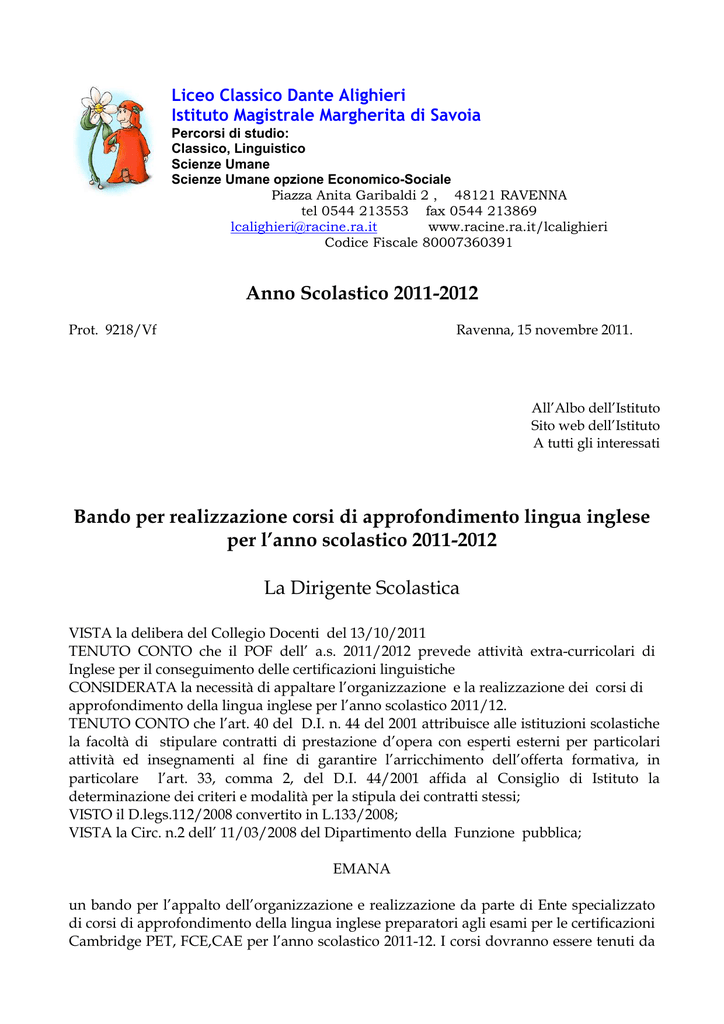 Liceo Classico Dante Alighieri
Istituto Magistrale Margherita di Savoia
Percorsi di studio:
Classico, Linguistico
Scienze Umane
Scienze Umane opzione Economico-Sociale
Piazza Anita Garibaldi 2 , 48121 RAVENNA
tel 0544 213553 fax 0544 213869
lcalighieri@racine.ra.it www.racine.ra.it/lcalighieri
Codice Fiscale 80007360391

Anno Scolastico 2011-2012

Prot. 9218/Vf Ravenna, 15 novembre 2011.

All'Albo dell'Istituto
Sito web dell'Istituto
A tutti gli interessati

Bando per realizzazione corsi di approfondimento lingua inglese per l'anno scolastico 2011-2012

La Dirigente Scolastica

VISTA la delibera del Collegio Docenti del 13/10/2011
TENUTO CONTO che il POF dell' a.s. 2011/2012 prevede attività extra-curricolari di Inglese per il conseguimento delle certificazioni linguistiche
CONSIDERATA la necessità di appaltare l'organizzazione e la realizzazione dei corsi di approfondimento della lingua inglese per l'anno scolastico 2011/12.
TENUTO CONTO che l'art. 40 del D.I. n. 44 del 2001 attribuisce alle istituzioni scolastiche la facoltà di stipulare contratti di prestazione d'opera con esperti esterni per particolari attività ed insegnamenti al fine di garantire l'arricchimento dell'offerta formativa, in particolare l'art. 33, comma 2, del D.I. 44/2001 affida al Consiglio di Istituto la determinazione dei criteri e modalità per la stipula dei contratti stessi;
VISTO il D.legs.112/2008 convertito in L.133/2008;
VISTA la Circ. n.2 dell' 11/03/2008 del Dipartimento della Funzione pubblica;

EMANA

un bando per l'appalto dell'organizzazione e realizzazione da parte di Ente specializzato di corsi di approfondimento della lingua inglese preparatori agli esami per le certificazioni Cambridge PET, FCE,CAE per l'anno scolastico 2011-12. I corsi dovranno essere tenuti da